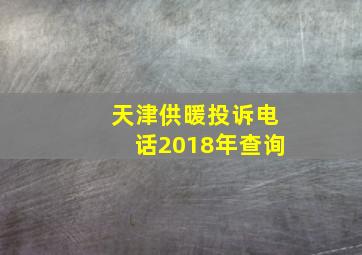 天津供暖投诉电话2018年查询